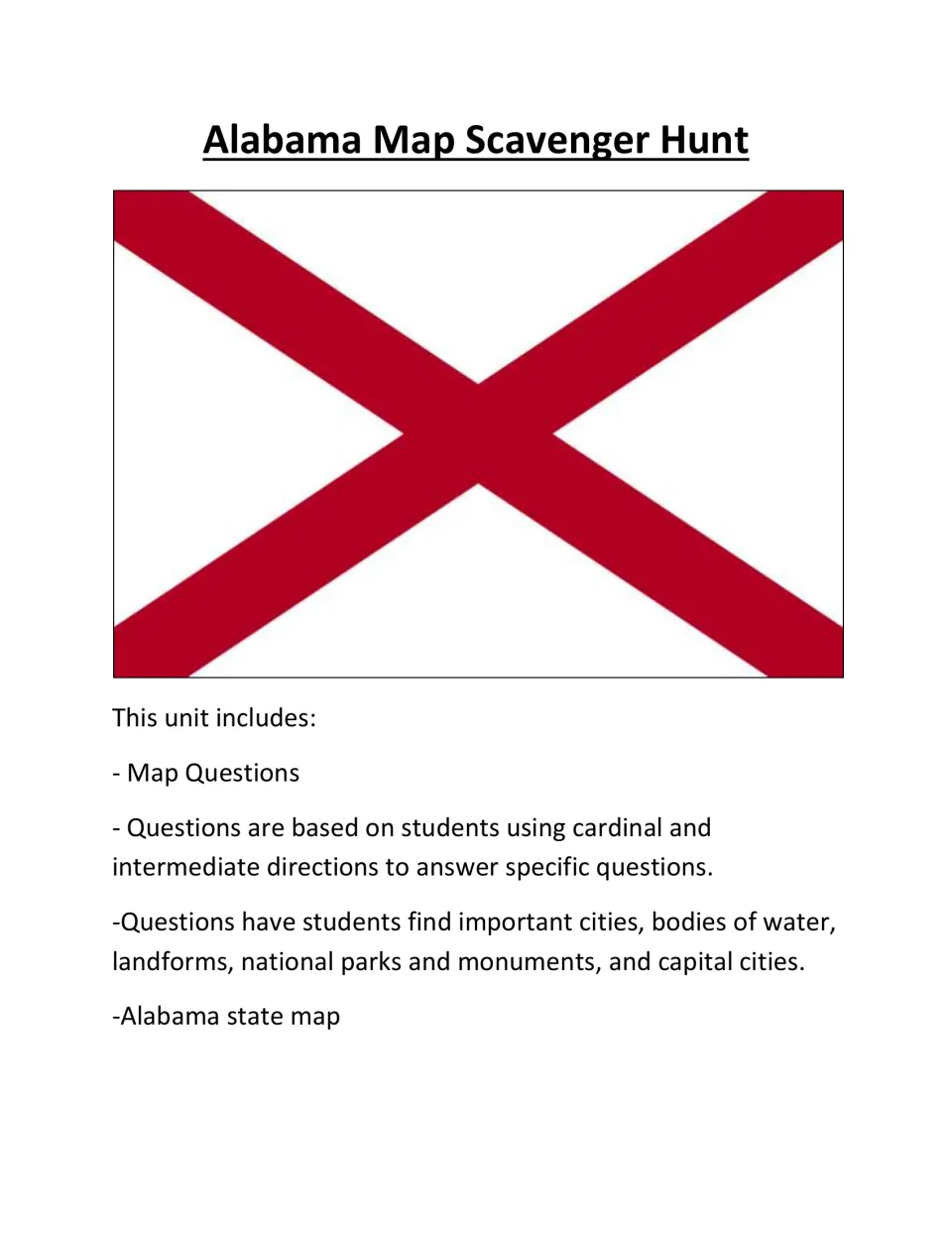 Alabama Map Scavenger Hunt

This unit includes:

- Map Questions

- Questions are based on students using cardinal and intermediate directions to answer specific questions.

-Questions have students find important cities, bodies of water, landforms, national parks and monuments, and capital cities.

-Alabama state map